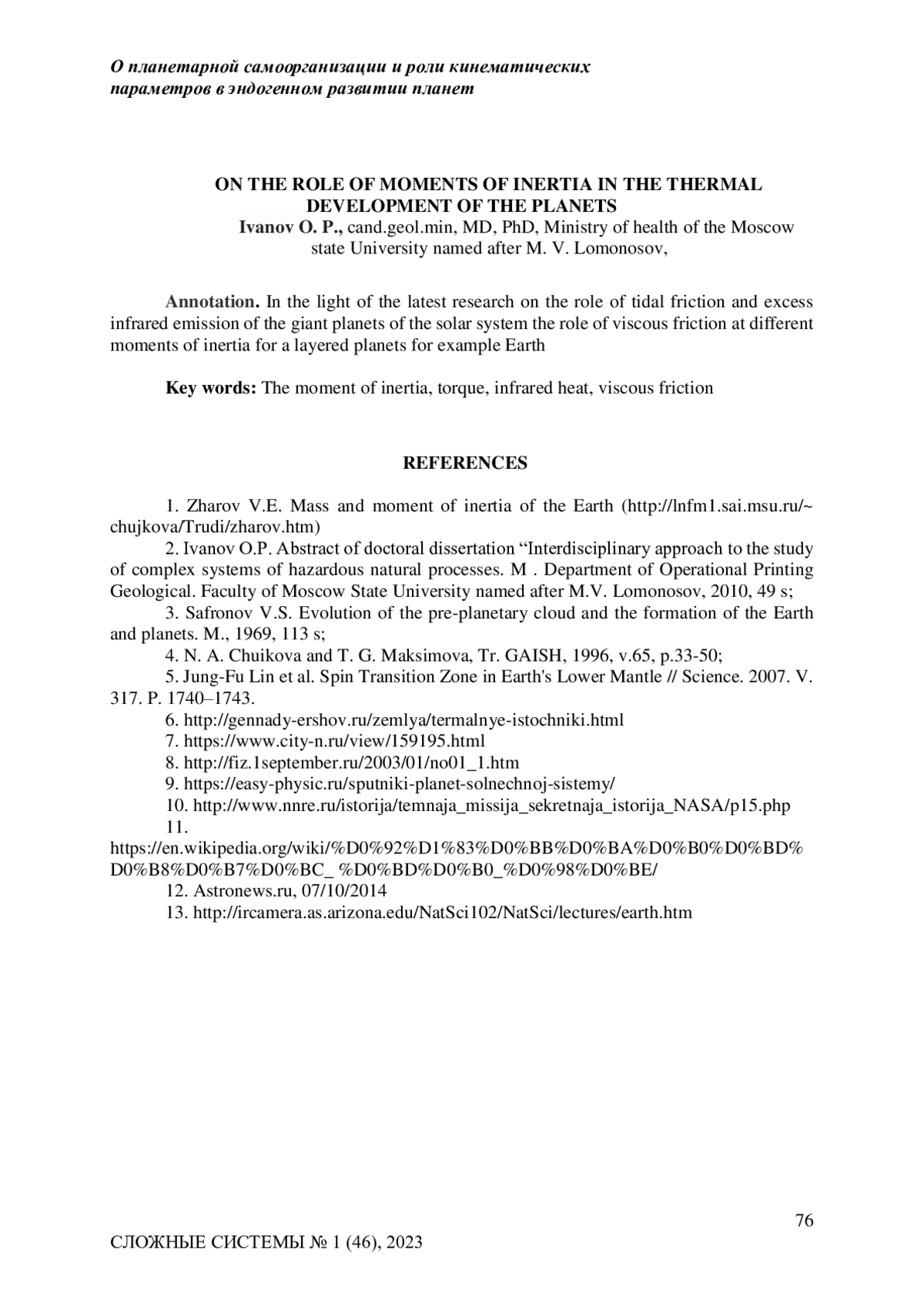 О планетарной самоорганизации и роли кинематических параметров в эндогенном развитии планет

ON THE ROLE OF MOMENTS OF INERTIA IN THE THERMAL DEVELOPMENT OF THE PLANETS

Ivanov O. P., cand.geol.min, MD, PhD, Ministry of health of the Moscow state University named after M. V. Lomonosov,

Annotation. In the light of the latest research on the role of tidal friction and excess infrared emission of the giant planets of the solar system the role of viscous friction at different moments of inertia for a layered planets for example Earth

Key words: The moment of inertia, torque, infrared heat, viscous friction

REFERENCES

1. Zharov V.E. Mass and moment of inertia of the Earth (http://lnfm1.sai.msu.ru/~chujkova/Trudi/zharov.htm)
2. Ivanov O.P. Abstract of doctoral dissertation “Interdisciplinary approach to the study of complex systems of hazardous natural processes. M . Department of Operational Printing Geological. Faculty of Moscow State University named after M.V. Lomonosov, 2010, 49 s;
3. Safronov V.S. Evolution of the pre-planetary cloud and the formation of the Earth and planets. M., 1969, 113 s;
4. N. A. Chuikova and T. G. Maksimova, Tr. GAISH, 1996, v.65, p.33-50;
5. Jung-Fu Lin et al. Spin Transition Zone in Earth's Lower Mantle // Science. 2007. V. 317. P. 1740–1743.
6. http://gennady-ershov.ru/zemlya/termalnye-istochniki.html
7. https://www.city-n.ru/view/159195.html
8. http://fiz.1september.ru/2003/01/no01_1.htm
9. https://easy-physic.ru/sputniki-planet-solnechnoj-sistemy/
10. http://www.nnre.ru/istorija/temnaja_missija_sekretnaja_istorija_NASA/p15.php
11. https://en.wikipedia.org/wiki/%D0%92%D1%83%D0%BB%D0%BA%D0%B0%D0%BD%D0%B8%D0%B7%D0%BC_ %D0%BD%D0%B0_%D0%98%D0%BE/
12. Astronews.ru, 07/10/2014
13. http://ircamera.as.arizona.edu/NatSci102/NatSci/lectures/earth.htm

76

СЛОЖНЫЕ СИСТЕМЫ № 1 (46), 2023